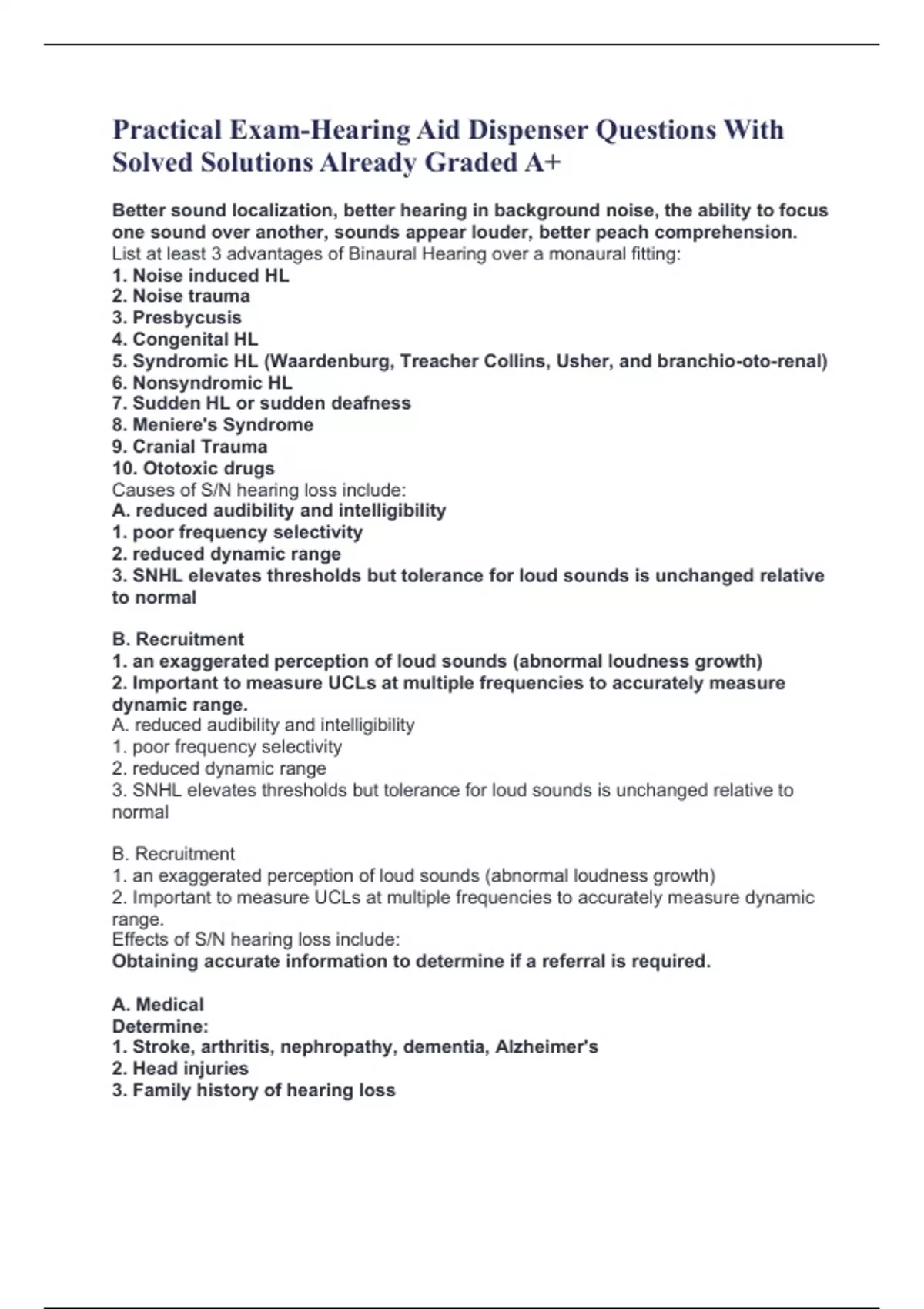 Practical Exam-Hearing Aid Dispenser Questions With Solved Solutions Already Graded A+

Better sound localization, better hearing in background noise, the ability to focus one sound over another, sounds appear louder, better peach comprehension.
List at least 3 advantages of Binaural Hearing over a monaural fitting:
1. Noise induced HL
2. Noise trauma
3. Presbycusis
4. Congenital HL
5. Syndromic HL (Waardenburg, Treacher Collins, Usher, and branchio-oto-renal)
6. Nonsyndromic HL
7. Sudden HL or sudden deafness
8. Meniere's Syndrome
9. Cranial Trauma
10. Ototoxic drugs
Causes of S/N hearing loss include:
A. reduced audibility and intelligibility
1. poor frequency selectivity
2. reduced dynamic range
3. SNHL elevates thresholds but tolerance for loud sounds is unchanged relative to normal

B. Recruitment
1. an exaggerated perception of loud sounds (abnormal loudness growth)
2. Important to measure UCLs at multiple frequencies to accurately measure dynamic range.
A. reduced audibility and intelligibility
1. poor frequency selectivity
2. reduced dynamic range
3. SNHL elevates thresholds but tolerance for loud sounds is unchanged relative to normal

B. Recruitment
1. an exaggerated perception of loud sounds (abnormal loudness growth)
2. Important to measure UCLs at multiple frequencies to accurately measure dynamic range.
Effects of S/N hearing loss include:
Obtaining accurate information to determine if a referral is required.

A. Medical
Determine:
1. Stroke, arthritis, nephropathy, dementia, Alzheimer's
2. Head injuries
3. Family history of hearing loss